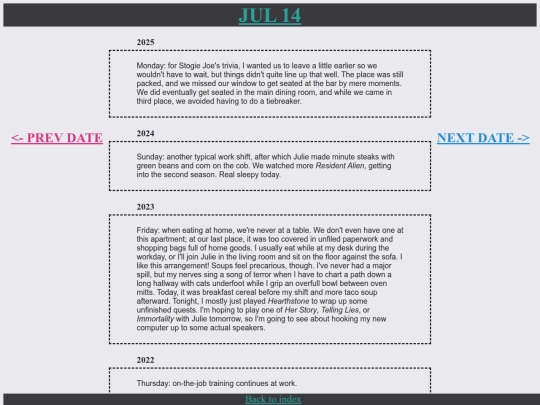 JUL 14

<- PREV DATE

NEXT DATE ->

2025

Monday: for Stogie Joe's trivia, I wanted us to leave a little earlier so we wouldn't have to wait, but things didn't quite line up that well. The place was still packed, and we missed our window to get seated at the bar by mere moments. We did eventually get seated in the main dining room, and while we came in third place, we avoided having to do a tiebreaker.

2024

Sunday: another typical work shift, after which Julie made minute steaks with green beans and corn on the cob. We watched more Resident Alien, getting into the second season. Real sleepy today.

2023

Friday: when eating at home, we're never at a table. We don't even have one at this apartment; at our last place, it was too covered in unfiled paperwork and shopping bags full of home goods. I usually eat while at my desk during the workday, or I'll join Julie in the living room and sit on the floor against the sofa. I like this arrangement! Soups feel precarious, though. I've never had a major spill, but my nerves sing a song of terror when I have to chart a path down a long hallway with cats underfoot while I grip an overfull bowl between oven mitts. Today, it was breakfast cereal before my shift and more taco soup afterward. Tonight, I mostly just played Hearthstone to wrap up some unfinished quests. I'm hoping to play one of Her Story, Telling Lies, or Immortality with Julie tomorrow, so I'm going to see about hooking my new computer up to some actual speakers.

2022

Thursday: on-the-job training continues at work.

Back to index